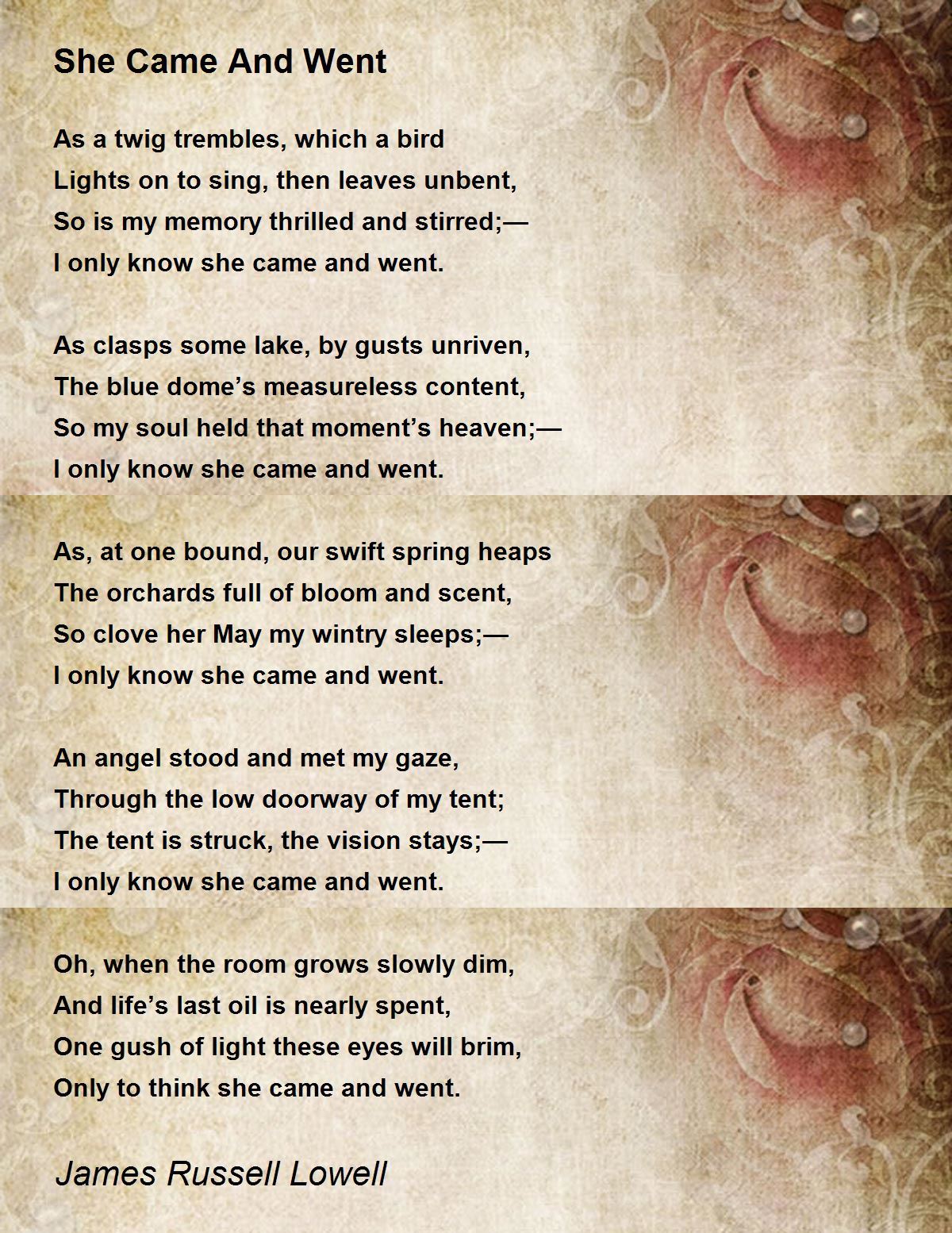 She Came And Went

As a twig trembles, which a bird
Lights on to sing, then leaves unbent,
So is my memory thrilled and stirred;—
I only know she came and went.

As clasps some lake, by gusts unriven,
The blue dome's measureless content,
So my soul held that moment's heaven;—
I only know she came and went.

As, at one bound, our swift spring heaps
The orchards full of bloom and scent,
So clove her May my wintry sleeps;—
I only know she came and went.

An angel stood and met my gaze,
Through the low doorway of my tent;
The tent is struck, the vision stays;—
I only know she came and went.

Oh, when the room grows slowly dim,
And life's last oil is nearly spent,
One gush of light these eyes will brim,
Only to think she came and went.

James Russell Lowell